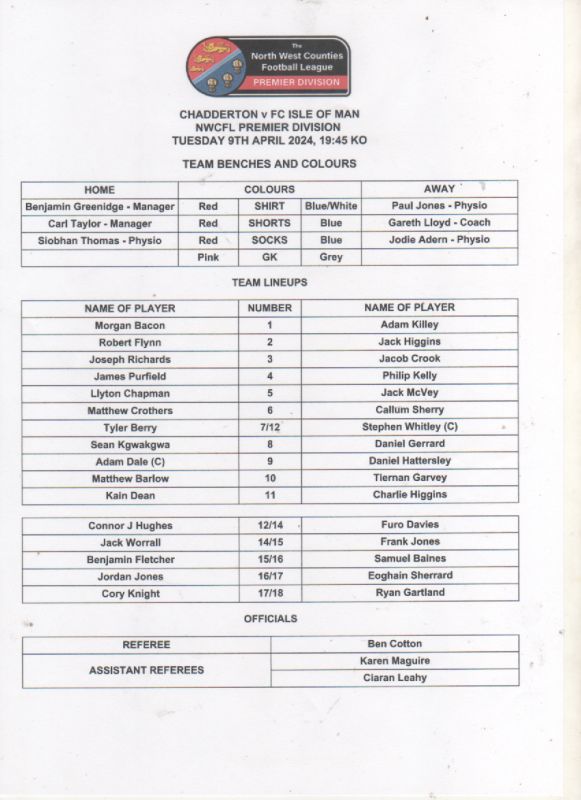 The North West Counties Football League
PREMIER DIVISION

CHADDERTON v FC ISLE OF MAN
NWCFL PREMIER DIVISION
TUESDAY 9TH APRIL 2024, 19:45 KO

TEAM BENCHES AND COLOURS

| HOME | COLOURS | | | AWAY |
|---|---|---|---|---|
| Benjamin Greenidge - Manager | Red | SHIRT | Blue/White | Paul Jones - Physio |
| Carl Taylor - Manager | Red | SHORTS | Blue | Gareth Lloyd - Coach |
| Siobhan Thomas - Physio | Red | SOCKS | Blue | Jodie Adern - Physio |
| | Pink | GK | Grey | |

TEAM LINEUPS

| NAME OF PLAYER | NUMBER | NAME OF PLAYER |
|---|---|---|
| Morgan Bacon | 1 | Adam Killey |
| Robert Flynn | 2 | Jack Higgins |
| Joseph Richards | 3 | Jacob Crook |
| James Purfield | 4 | Philip Kelly |
| Llyton Chapman | 5 | Jack McVey |
| Matthew Crothers | 6 | Callum Sherry |
| Tyler Berry | 7/12 | Stephen Whitley (C) |
| Sean Kgwakgwa | 8 | Daniel Gerrard |
| Adam Dale (C) | 9 | Daniel Hattersley |
| Matthew Barlow | 10 | Tiernan Garvey |
| Kain Dean | 11 | Charlie Higgins |

| | | |
|---|---|---|
| Connor J Hughes | 12/14 | Furo Davies |
| Jack Worrall | 14/15 | Frank Jones |
| Benjamin Fletcher | 15/16 | Samuel Baines |
| Jordan Jones | 16/17 | Eoghain Sherrard |
| Cory Knight | 17/18 | Ryan Gartland |

OFFICIALS

| | |
|---|---|
| REFEREE | Ben Cotton |
| ASSISTANT REFEREES | Karen Maguire |
| | Ciaran Leahy |